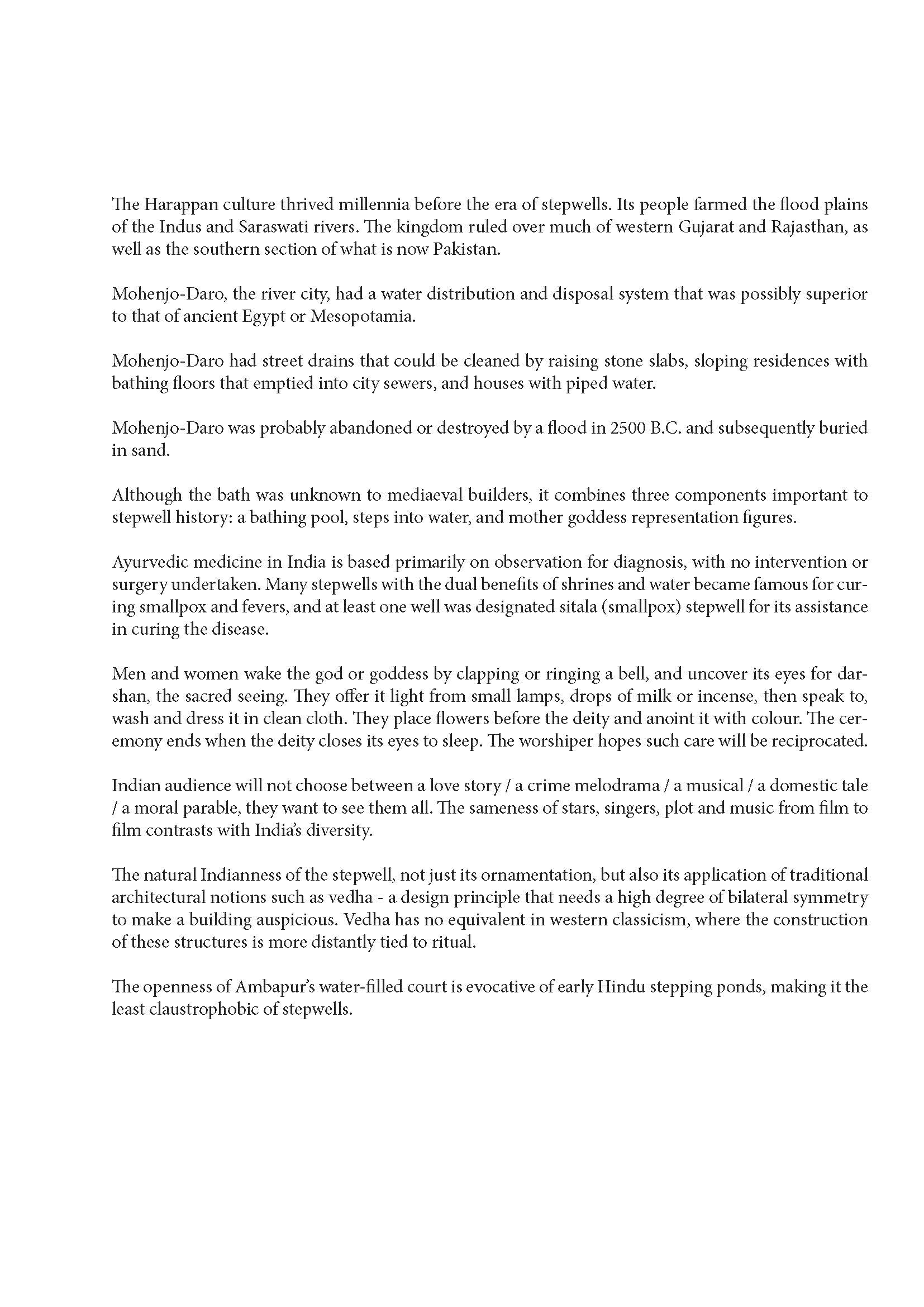 The Harappan culture thrived millennia before the era of stepwells. Its people farmed the flood plains of the Indus and Saraswati rivers. The kingdom ruled over much of western Gujarat and Rajasthan, as well as the southern section of what is now Pakistan.

Mohenjo-Daro, the river city, had a water distribution and disposal system that was possibly superior to that of ancient Egypt or Mesopotamia.

Mohenjo-Daro had street drains that could be cleaned by raising stone slabs, sloping residences with bathing floors that emptied into city sewers, and houses with piped water.

Mohenjo-Daro was probably abandoned or destroyed by a flood in 2500 B.C. and subsequently buried in sand.

Although the bath was unknown to mediaeval builders, it combines three components important to stepwell history: a bathing pool, steps into water, and mother goddess representation figures.

Ayurvedic medicine in India is based primarily on observation for diagnosis, with no intervention or surgery undertaken. Many stepwells with the dual benefits of shrines and water became famous for curing smallpox and fevers, and at least one well was designated sitala (smallpox) stepwell for its assistance in curing the disease.

Men and women wake the god or goddess by clapping or ringing a bell, and uncover its eyes for darshan, the sacred seeing. They offer it light from small lamps, drops of milk or incense, then speak to, wash and dress it in clean cloth. They place flowers before the deity and anoint it with colour. The ceremony ends when the deity closes its eyes to sleep. The worshiper hopes such care will be reciprocated.

Indian audience will not choose between a love story / a crime melodrama / a musical / a domestic tale / a moral parable, they want to see them all. The sameness of stars, singers, plot and music from film to film contrasts with India's diversity.

The natural Indianness of the stepwell, not just its ornamentation, but also its application of traditional architectural notions such as vedha - a design principle that needs a high degree of bilateral symmetry to make a building auspicious. Vedha has no equivalent in western classicism, where the construction of these structures is more distantly tied to ritual.

The openness of Ambapur's water-filled court is evocative of early Hindu stepping ponds, making it the least claustrophobic of stepwells.